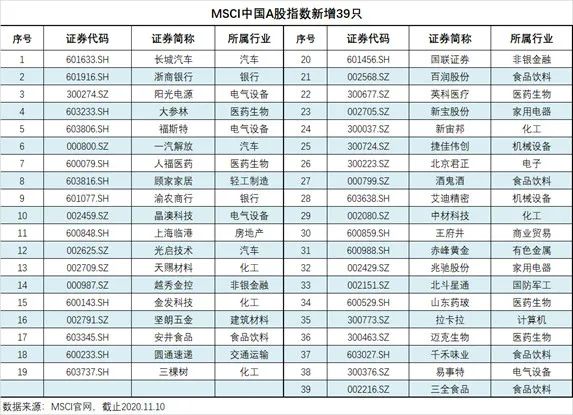 MSCI中国A股指数新增39只

| 序号 | 证券代码 | 证券简称 | 所属行业 | 序号 | 证券代码 | 证券简称 | 所属行业 |
|---|---|---|---|---|---|---|---|
| 1 | 601633.SH | 长城汽车 | 汽车 | 20 | 601456.SH | 国联证券 | 非银金融 |
| 2 | 601916.SH | 浙商银行 | 银行 | 21 | 002568.SZ | 百润股份 | 食品饮料 |
| 3 | 300274.SZ | 阳光电源 | 电气设备 | 22 | 300677.SZ | 英科医疗 | 医药生物 |
| 4 | 603233.SH | 大参林 | 医药生物 | 23 | 002705.SZ | 新宝股份 | 家用电器 |
| 5 | 603806.SH | 福斯特 | 电气设备 | 24 | 300037.SZ | 新宙邦 | 化工 |
| 6 | 000800.SZ | 一汽解放 | 汽车 | 25 | 300724.SZ | 捷佳伟创 | 机械设备 |
| 7 | 600079.SH | 人福医药 | 医药生物 | 26 | 300223.SZ | 北京君正 | 电子 |
| 8 | 603816.SH | 顾家家居 | 轻工制造 | 27 | 000799.SZ | 酒鬼酒 | 食品饮料 |
| 9 | 601077.SH | 渝农商行 | 银行 | 28 | 603638.SH | 艾迪精密 | 机械设备 |
| 10 | 002459.SZ | 晶澳科技 | 电气设备 | 29 | 002080.SZ | 中材科技 | 化工 |
| 11 | 600848.SH | 上海临港 | 房地产 | 30 | 600859.SH | 王府井 | 商业贸易 |
| 12 | 002625.SZ | 光启技术 | 汽车 | 31 | 600988.SH | 赤峰黄金 | 有色金属 |
| 13 | 002709.SZ | 天赐材料 | 化工 | 32 | 002429.SZ | 兆驰股份 | 家用电器 |
| 14 | 000987.SZ | 越秀金控 | 非银金融 | 33 | 002151.SZ | 北斗星通 | 国防军工 |
| 15 | 600143.SH | 金发科技 | 化工 | 34 | 600529.SH | 山东药玻 | 医药生物 |
| 16 | 002791.SZ | 坚朗五金 | 建筑材料 | 35 | 300773.SZ | 拉卡拉 | 计算机 |
| 17 | 603345.SH | 安井食品 | 食品饮料 | 36 | 300463.SZ | 迈克生物 | 医药生物 |
| 18 | 600233.SH | 圆通速递 | 交通运输 | 37 | 603027.SH | 千禾味业 | 食品饮料 |
| 19 | 603737.SH | 三棵树 | 化工 | 38 | 300376.SZ | 易事特 | 电气设备 |
| | | | | 39 | 002216.SZ | 三全食品 | 食品饮料 |

数据来源：MSCI官网，截止2020.11.10